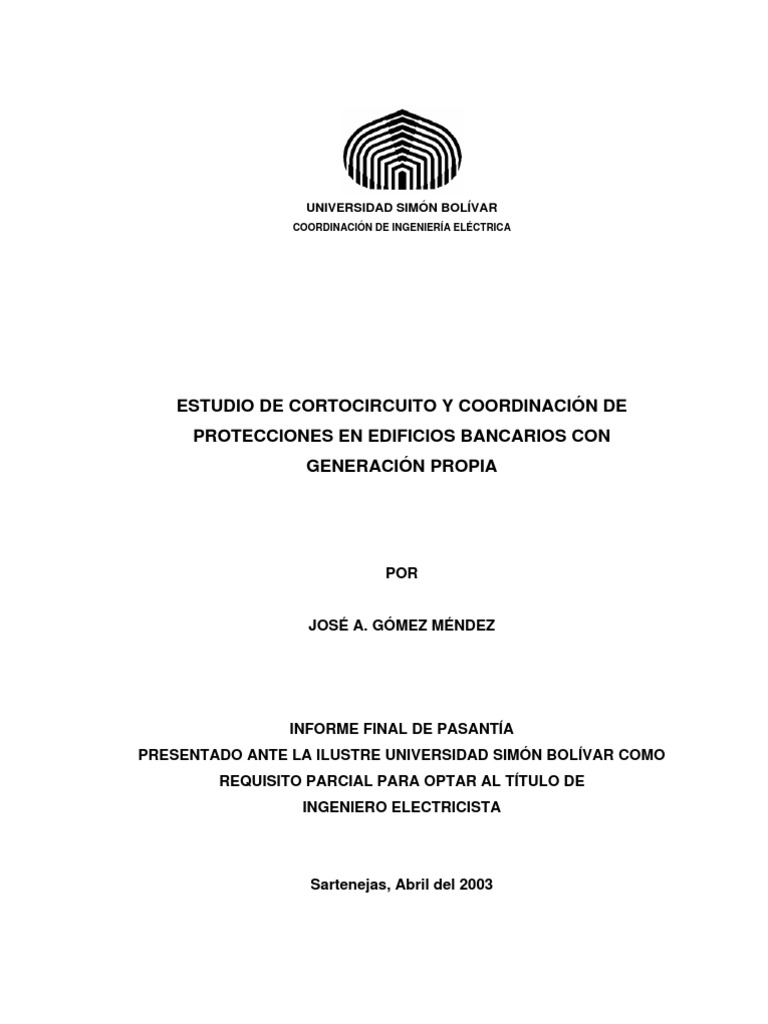 UNIVERSIDAD SIMÓN BOLÍVAR
COORDINACIÓN DE INGENIERÍA ELÉCTRICA

ESTUDIO DE CORTOCIRCUITO Y COORDINACIÓN DE PROTECCIONES EN EDIFICIOS BANCARIOS CON GENERACIÓN PROPIA

POR

JOSÉ A. GÓMEZ MÉNDEZ

INFORME FINAL DE PASANTÍA
PRESENTADO ANTE LA ILUSTRE UNIVERSIDAD SIMÓN BOLÍVAR COMO REQUISITO PARCIAL PARA OPTAR AL TÍTULO DE INGENIERO ELECTRICISTA

Sartenejas, Abril del 2003